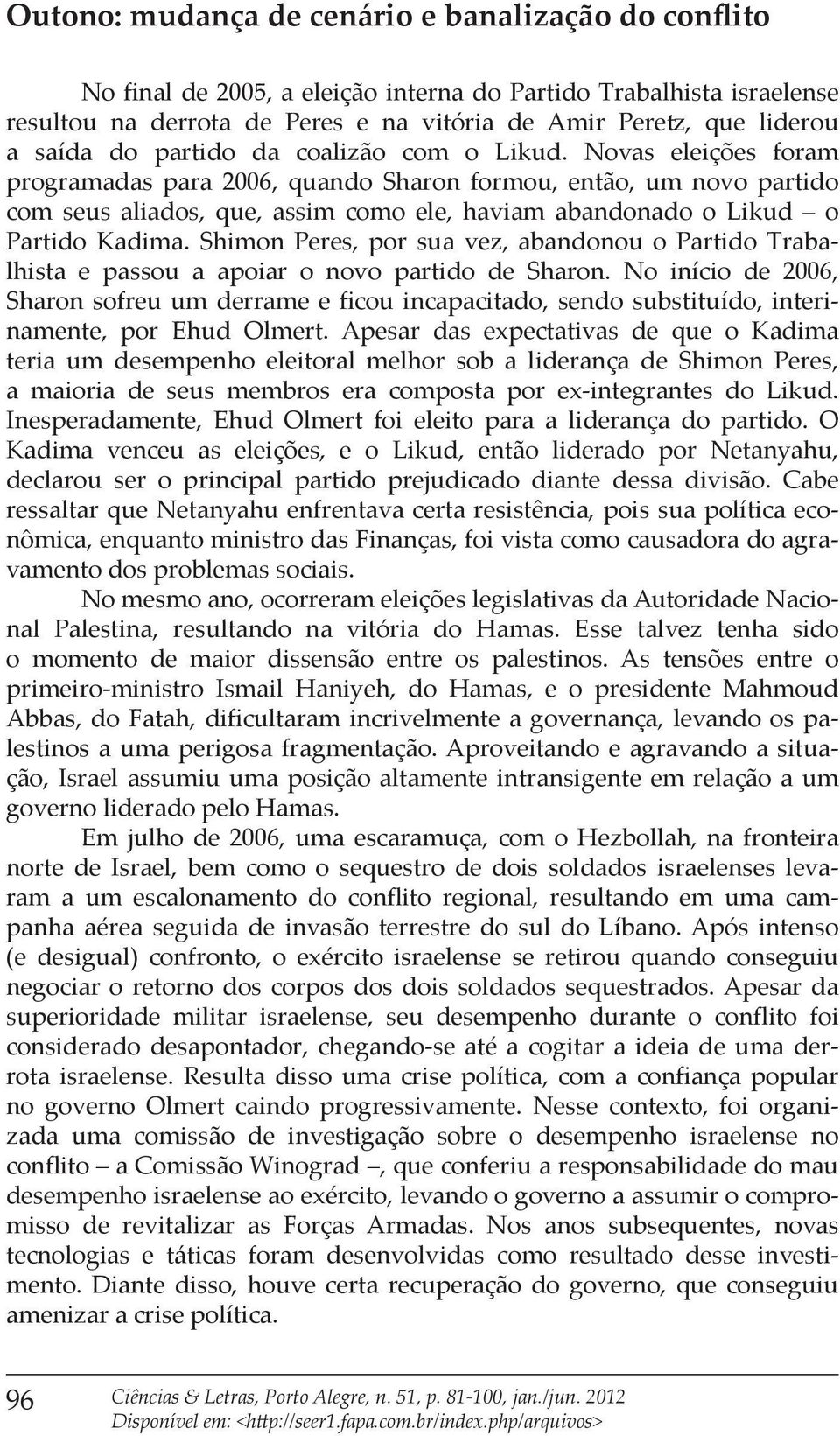 Outono: mudança de cenário e banalização do conflito

No final de 2005, a eleição interna do Partido Trabalhista israelense resultou na derrota de Peres e na vitória de Amir Peretz, que liderou a saída do partido da coalizão com o Likud. Novas eleições foram programadas para 2006, quando Sharon formou, então, um novo partido com seus aliados, que, assim como ele, haviam abandonado o Likud – o Partido Kadima. Shimon Peres, por sua vez, abandonou o Partido Trabalhista e passou a apoiar o novo partido de Sharon. No início de 2006, Sharon sofreu um derrame e ficou incapacitado, sendo substituído, interinamente, por Ehud Olmert. Apesar das expectativas de que o Kadima teria um desempenho eleitoral melhor sob a liderança de Shimon Peres, a maioria de seus membros era composta por ex-integrantes do Likud. Inesperadamente, Ehud Olmert foi eleito para a liderança do partido. O Kadima venceu as eleições, e o Likud, então liderado por Netanyahu, declarou ser o principal partido prejudicado diante dessa divisão. Cabe ressaltar que Netanyahu enfrentava certa resistência, pois sua política econômica, enquanto ministro das Finanças, foi vista como causadora do agravamento dos problemas sociais.

No mesmo ano, ocorreram eleições legislativas da Autoridade Nacional Palestina, resultando na vitória do Hamas. Esse talvez tenha sido o momento de maior dissensão entre os palestinos. As tensões entre o primeiro-ministro Ismail Haniyeh, do Hamas, e o presidente Mahmoud Abbas, do Fatah, dificultaram incrivelmente a governança, levando os palestinos a uma perigosa fragmentação. Aproveitando e agravando a situação, Israel assumiu uma posição altamente intransigente em relação a um governo liderado pelo Hamas.

Em julho de 2006, uma escaramuça, com o Hezbollah, na fronteira norte de Israel, bem como o sequestro de dois soldados israelenses levaram a um escalonamento do conflito regional, resultando em uma campanha aérea seguida de invasão terrestre do sul do Líbano. Após intenso (e desigual) confronto, o exército israelense se retirou quando conseguiu negociar o retorno dos corpos dos dois soldados sequestrados. Apesar da superioridade militar israelense, seu desempenho durante o conflito foi considerado desapontador, chegando-se até a cogitar a ideia de uma derrota israelense. Resulta disso uma crise política, com a confiança popular no governo Olmert caindo progressivamente. Nesse contexto, foi organizada uma comissão de investigação sobre o desempenho israelense no conflito – a Comissão Winograd –, que conferiu a responsabilidade do mau desempenho israelense ao exército, levando o governo a assumir o compromisso de revitalizar as Forças Armadas. Nos anos subsequentes, novas tecnologias e táticas foram desenvolvidas como resultado desse investimento. Diante disso, houve certa recuperação do governo, que conseguiu amenizar a crise política.

96 Ciências & Letras, Porto Alegre, n. 51, p. 81-100, jan./jun. 2012
Disponível em: <http://seer1.fapa.com.br/index.php/arquivos>